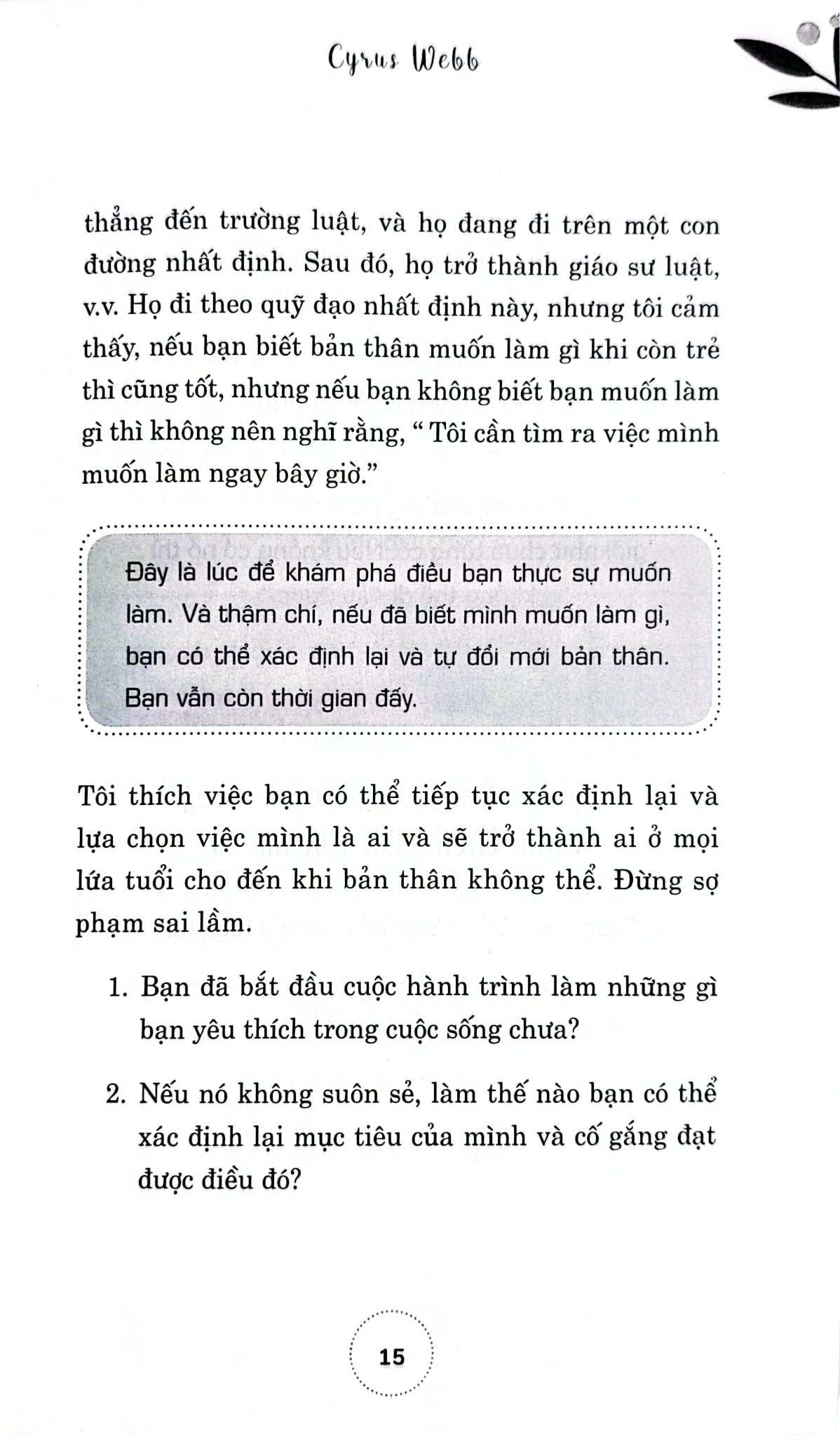 Cyrus Webb

thẳng đến trường luật, và họ đang đi trên một con đường nhất định. Sau đó, họ trở thành giáo sư luật, v.v. Họ đi theo quỹ đạo nhất định này, nhưng tôi cảm thấy, nếu bạn biết bản thân muốn làm gì khi còn trẻ thì cũng tốt, nhưng nếu bạn không biết bạn muốn làm gì thì không nên nghĩ rằng, “ Tôi cần tìm ra việc mình muốn làm ngay bây giờ.”

Đây là lúc để khám phá điều bạn thực sự muốn làm. Và thậm chí, nếu đã biết mình muốn làm gì, bạn có thể xác định lại và tự đổi mới bản thân. Bạn vẫn còn thời gian đấy.

Tôi thích việc bạn có thể tiếp tục xác định lại và lựa chọn việc mình là ai và sẽ trở thành ai ở mọi lứa tuổi cho đến khi bản thân không thể. Đừng sợ phạm sai lầm.

1. Bạn đã bắt đầu cuộc hành trình làm những gì bạn yêu thích trong cuộc sống chưa?

2. Nếu nó không suôn sẻ, làm thế nào bạn có thể xác định lại mục tiêu của mình và cố gắng đạt được điều đó?

15